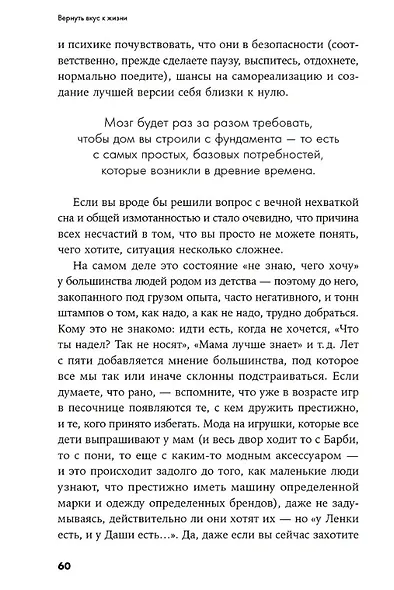 Вернуть вкус к жизни

и психике почувствовать, что они в безопасности (соответственно, прежде сделаете паузу, выспитесь, отдохнете, нормально поедите), шансы на самореализацию и создание лучшей версии себя близки к нулю.

Мозг будет раз за разом требовать, чтобы дом вы строили с фундамента — то есть с самых простых, базовых потребностей, которые возникли в древние времена.

Если вы вроде бы решили вопрос с вечной нехваткой сна и общей измотанностью и стало очевидно, что причина всех несчастий в том, что вы просто не можете понять, чего хотите, ситуация несколько сложнее.

На самом деле это состояние «не знаю, чего хочу» у большинства людей родом из детства — поэтому до него, закопанного под грузом опыта, часто негативного, и тонн штампов о том, как надо, а как не надо, трудно добраться. Кому это не знакомо: идти есть, когда не хочется, «Что ты надел? Так не носят», «Мама лучше знает» и т. д. Лет с пяти добавляется мнение большинства, под которое все мы так или иначе склонны подстраиваться. Если думаете, что рано, — вспомните, что уже в возрасте игр в песочнице появляются те, с кем дружить престижно, и те, кого принято избегать. Мода на игрушки, которые все дети выпрашивают у мам (и весь двор ходит то с Барби, то с пони, то еще с каким-то модным аксессуаром — и это происходит задолго до того, как маленькие люди узнают, что престижно иметь машину определенной марки и одежду определенных брендов), даже не задумываясь, действительно ли они хотят их — но «у Ленки есть, и у Даши есть...». Да, даже если вы сейчас захотите

60